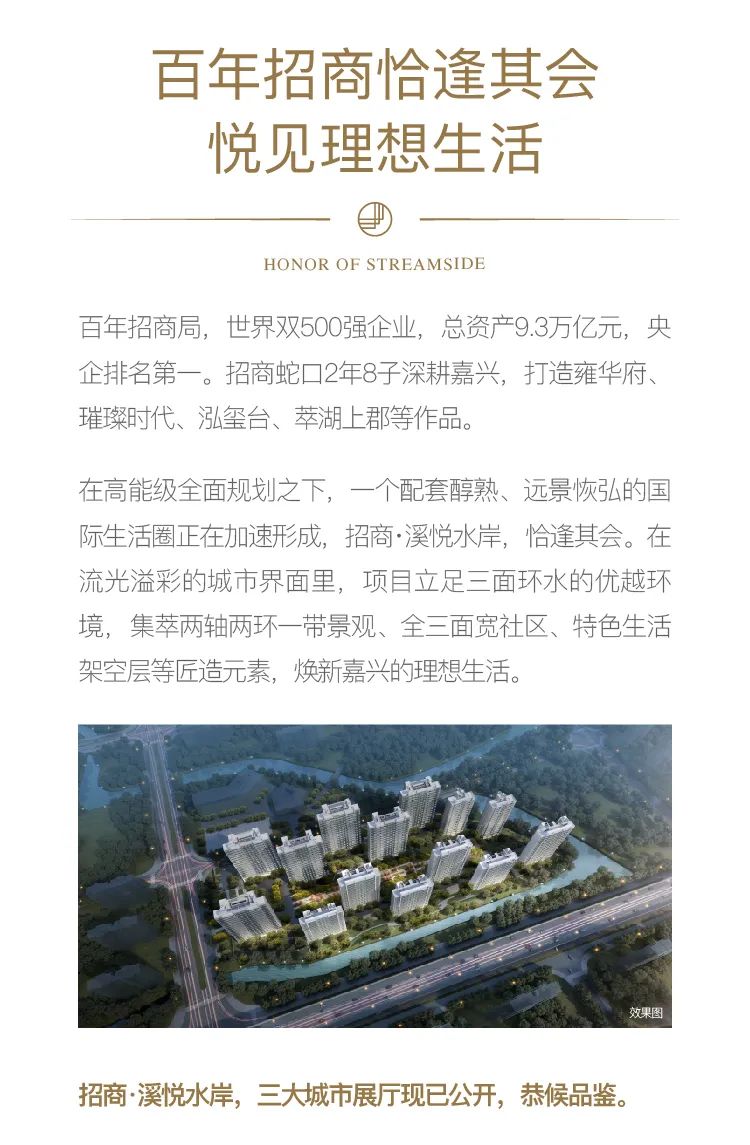 百年招商恰逢其会
悦见理想生活

HONOR OF STREAMSIDE

百年招商局，世界双500强企业，总资产9.3万亿元，央企排名第一。招商蛇口2年8子深耕嘉兴，打造雍华府、璀璨时代、泓玺台、萃湖上郡等作品。

在高能级全面规划之下，一个配套醇熟、远景恢弘的国际生活圈正在加速形成，招商·溪悦水岸，恰逢其会。在流光溢彩的城市界面里，项目立足三面环水的优越环境，集萃两轴两环一带景观、全三面宽社区、特色生活架空层等匠造元素，焕新嘉兴的理想生活。

效果图

招商·溪悦水岸，三大城市展厅现已公开，恭候品鉴。